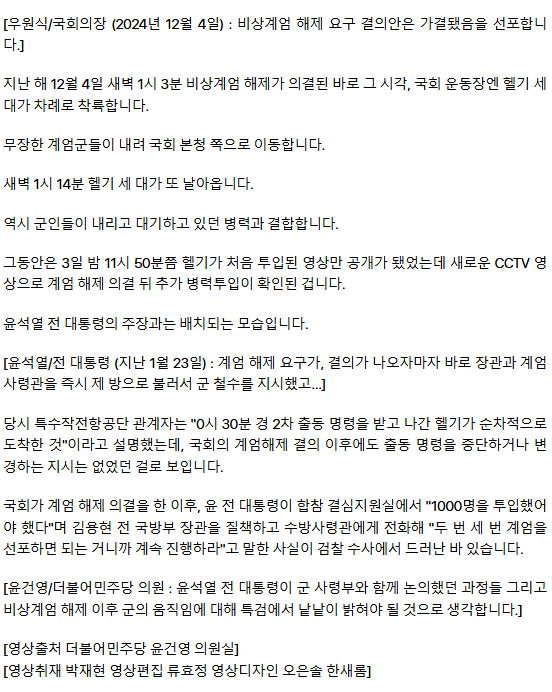 [우원식/국회의장 (2024년 12월 4일) : 비상계엄 해제 요구 결의안은 가결됐음을 선포합니다.]

지난 해 12월 4일 새벽 1시 3분 비상계엄 해제가 의결된 바로 그 시각, 국회 운동장엔 헬기 세 대가 차례로 착륙합니다.

무장한 계엄군들이 내려 국회 본청 쪽으로 이동합니다.

새벽 1시 14분 헬기 세 대가 또 날아옵니다.

역시 군인들이 내리고 대기하고 있던 병력과 결합합니다.

그동안은 3일 밤 11시 50분쯤 헬기가 처음 투입된 영상만 공개가 됐었는데 새로운 CCTV 영상으로 계엄 해제 의결 뒤 추가 병력투입이 확인된 겁니다.

윤석열 전 대통령의 주장과는 배치되는 모습입니다.

[윤석열/전 대통령 (지난 1월 23일) : 계엄 해제 요구가, 결의가 나오자마자 바로 장관과 계엄사령관을 즉시 제 방으로 불러서 군 철수를 지시했고...]

당시 특수작전항공단 관계자는 "0시 30분 경 2차 출동 명령을 받고 나간 헬기가 순차적으로 도착한 것"이라고 설명했는데, 국회의 계엄해제 결의 이후에도 출동 명령을 중단하거나 변경하는 지시는 없었던 걸로 보입니다.

국회가 계엄 해제 의결을 한 이후, 윤 전 대통령이 합참 결심지원실에서 "1000명을 투입했어야 했다"며 김용현 전 국방부 장관을 질책하고 수방사령관에게 전화해 "두 번 세 번 계엄을 선포하면 되는 거니까 계속 진행하라"고 말한 사실이 검찰 수사에서 드러난 바 있습니다.

[윤건영/더불어민주당 의원 : 윤석열 전 대통령이 군 사령부와 함께 논의했던 과정들 그리고 비상계엄 해제 이후 군의 움직임에 대해 특검에서 낱낱이 밝혀야 될 것으로 생각합니다.]

[영상출처 더불어민주당 윤건영 의원실]
[영상취재 박재현 영상편집 류효정 영상디자인 오은솔 한새롬]